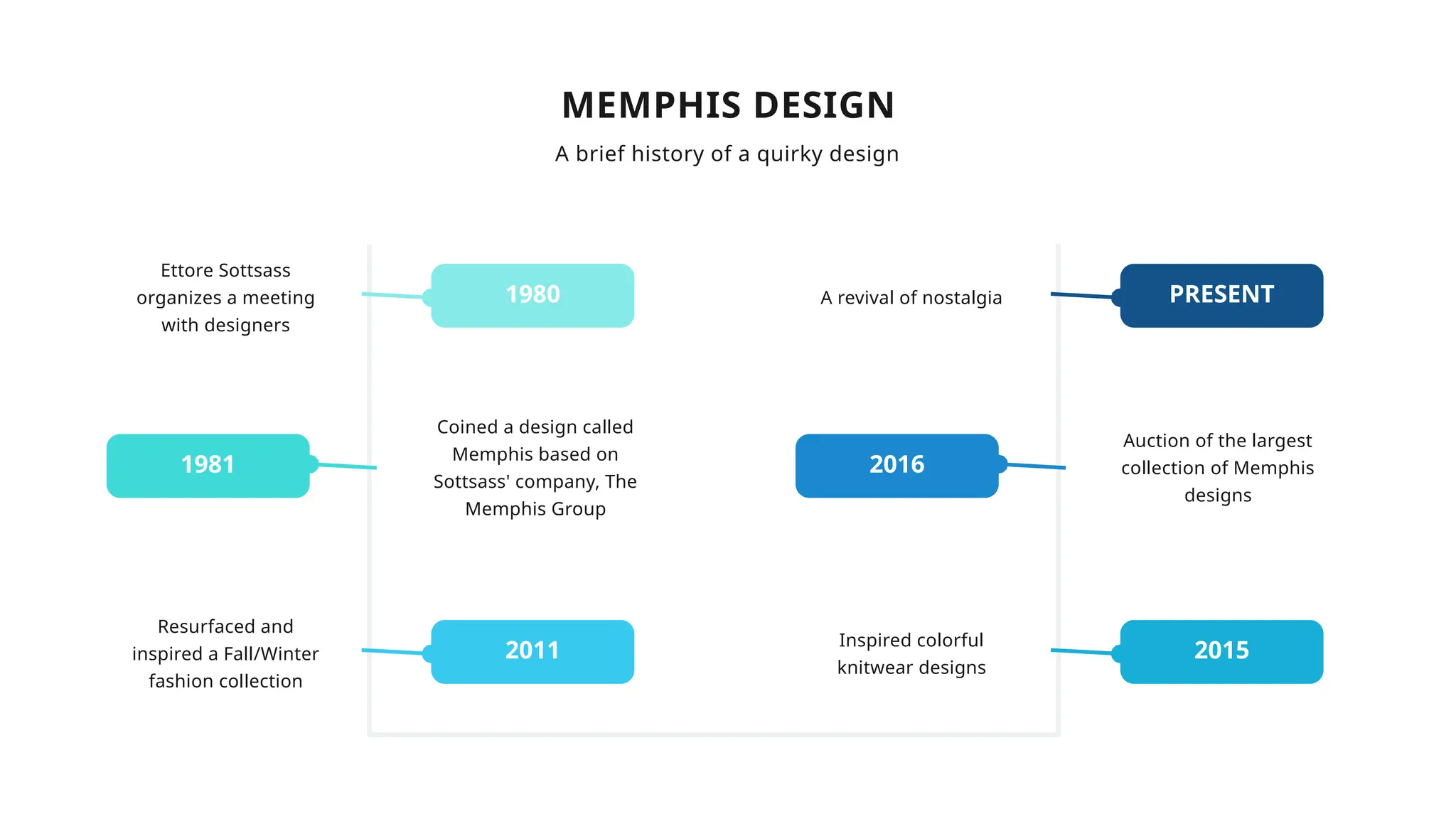 MEMPHIS DESIGN

A brief history of a quirky design

Ettore Sottsass organizes a meeting with designers

1980

1981

Coined a design called Memphis based on Sottsass' company, The Memphis Group

Resurfaced and inspired a Fall/Winter fashion collection

2011

Inspired colorful knitwear designs

2015

2016

Auction of the largest collection of Memphis designs

A revival of nostalgia

PRESENT